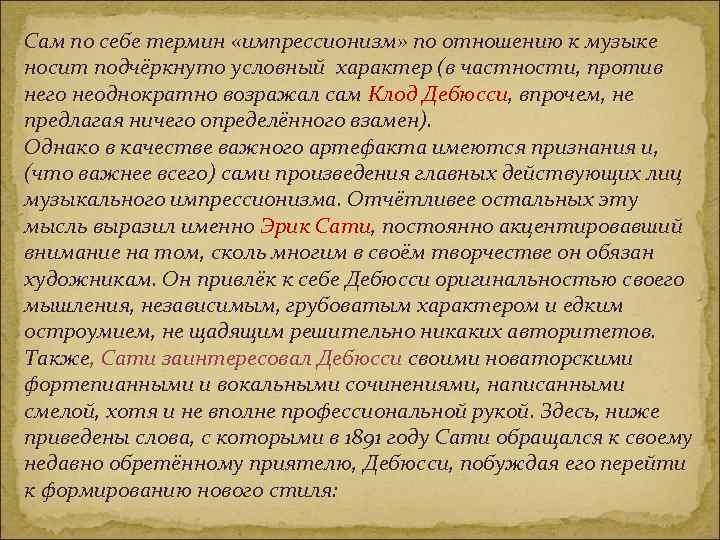 Сам по себе термин «импрессионизм» по отношению к музыке носит подчёркнуто условный характер (в частности, против него неоднократно возражал сам Клод Дебюсси, впрочем, не предлагая ничего определённого взамен).
Однако в качестве важного артефакта имеются признания и, (что важнее всего) сами произведения главных действующих лиц музыкального импрессионизма. Отчётливее остальных эту мысль выразил именно Эрик Сати, постоянно акцентировавший внимание на том, сколь многим в своём творчестве он обязан художникам. Он привлёк к себе Дебюсси оригинальностью своего мышления, независимым, грубоватым характером и едким остроумием, не щадящим решительно никаких авторитетов. Также, Сати заинтересовал Дебюсси своими новаторскими фортепианными и вокальными сочинениями, написанными смелой, хотя и не вполне профессиональной рукой. Здесь, ниже приведены слова, с которыми в 1891 году Сати обращался к своему недавно обретённому приятелю, Дебюсси, побуждая его перейти к формированию нового стиля: